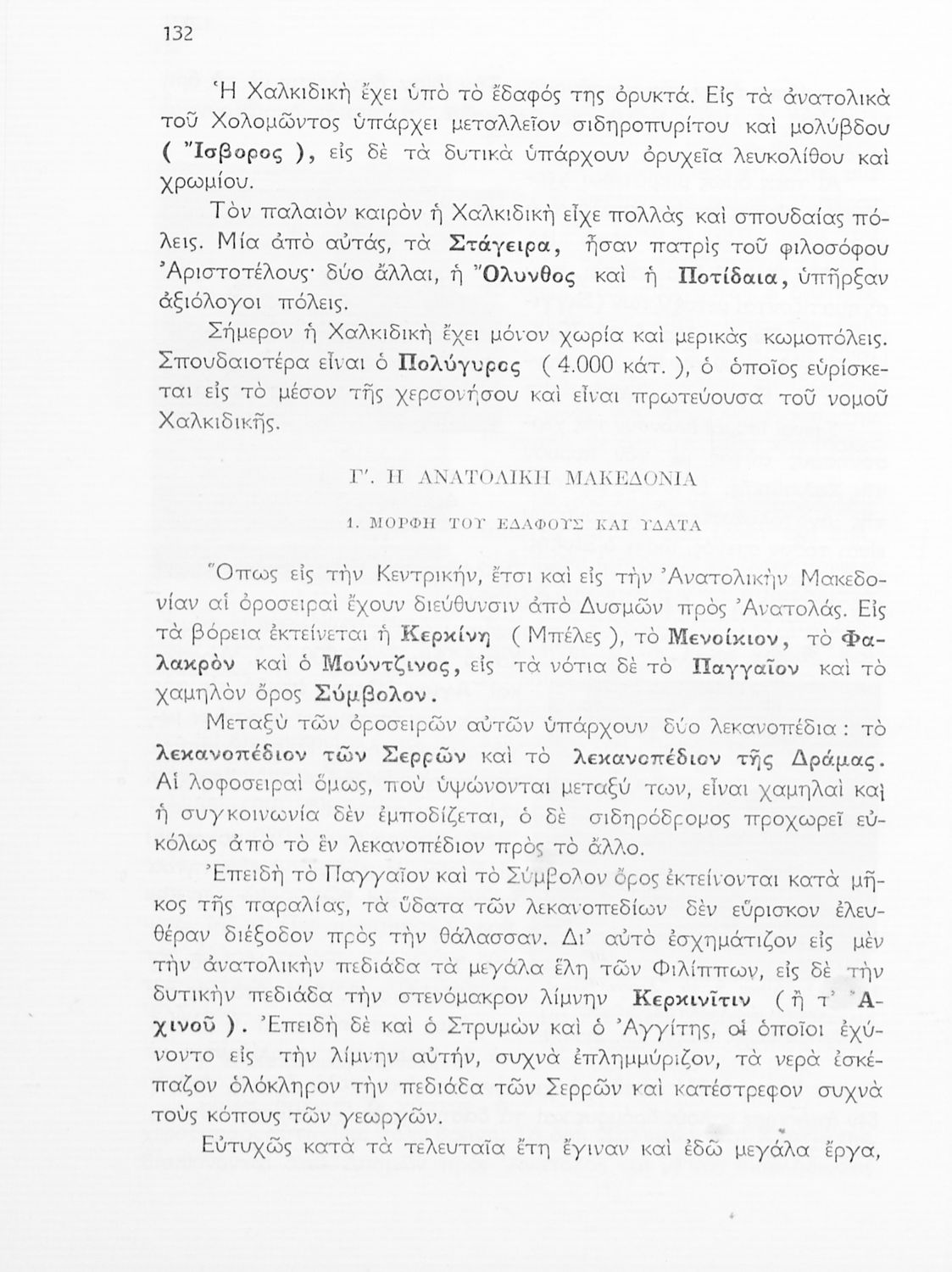 132

Ἡ Χαλκιδικὴ ἔχει ὑπὸ τὸ ἔδαφός της ὀρυκτά. Εἰς τὰ ἀνατολικὰ τοῦ Χολομῶντος ὑπάρχει μεταλλεῖον σιδηροπυρίτου καὶ μολύβδου ( Ἴσβορος ), εἰς δὲ τὰ δυτικὰ ὑπάρχουν ὀρυχεῖα λευκολίθου καὶ χρωμίου.

Τὸν παλαιὸν καιρὸν ἡ Χαλκιδικὴ εἶχε πολλὰς καὶ σπουδαίας πόλεις. Μία ἀπὸ αὐτάς, τὰ Στάγειρα, ἦσαν πατρὶς τοῦ φιλοσόφου Ἀριστοτέλους· δύο ἄλλαι, ἡ Ὄλυνθος καὶ ἡ Ποτίδαια, ὑπῆρξαν ἀξιόλογοι πόλεις.

Σήμερον ἡ Χαλκιδικὴ ἔχει μόνον χωρία καὶ μερικὰς κωμοπόλεις. Σπουδαιοτέρα εἶναι ὁ Πολύγυρος ( 4.000 κάτ. ), ὁ ὁποῖος εὑρίσκεται εἰς τὸ μέσον τῆς χερσονήσου καὶ εἶναι πρωτεύουσα τοῦ νομοῦ Χαλκιδικῆς.

Γ'. Η ΑΝΑΤΟΛΙΚΗ ΜΑΚΕΔΟΝΙΑ

1. ΜΟΡΦΗ ΤΟΥ ΕΔΑΦΟΥΣ ΚΑΙ ΥΔΑΤΑ

Ὅπως εἰς τὴν Κεντρικήν, ἔτσι καὶ εἰς τὴν Ἀνατολικὴν Μακεδονίαν αἱ ὀροσειραὶ ἔχουν διεύθυνσιν ἀπὸ Δυσμῶν πρὸς Ἀνατολάς. Εἰς τὰ βόρεια ἐκτείνεται ἡ Κερκίνη ( Μπέλες ), τὸ Μενοίκιον, τὸ Φαλακρὸν καὶ ὁ Μούντζινος, εἰς τὰ νότια δὲ τὸ Παγγαῖον καὶ τὸ χαμηλὸν ὄρος Σύμβολον.

Μεταξὺ τῶν ὀροσειρῶν αὐτῶν ὑπάρχουν δύο λεκανοπέδια : τὸ λεκανοπέδιον τῶν Σερρῶν καὶ τὸ λεκανοπέδιον τῆς Δράμας. Αἱ λοφοσειραὶ ὅμως, ποὺ ὑψώνονται μεταξύ των, εἶναι χαμηλαὶ καὶ ἡ συγκοινωνία δὲν ἐμποδίζεται, ὁ δὲ σιδηρόδρομος προχωρεῖ εὐκόλως ἀπὸ τὸ ἓν λεκανοπέδιον πρὸς τὸ ἄλλο.

Ἐπειδὴ τὸ Παγγαῖον καὶ τὸ Σύμβολον ὄρος ἐκτείνονται κατὰ μῆκος τῆς παραλίας, τὰ ὕδατα τῶν λεκανοπεδίων δὲν εὕρισκον ἐλευθέραν διέξοδον πρὸς τὴν θάλασσαν. Δι' αὐτὸ ἐσχημάτιζον εἰς μὲν τὴν ἀνατολικὴν πεδιάδα τὰ μεγάλα ἕλη τῶν Φιλίππων, εἰς δὲ τὴν δυτικὴν πεδιάδα τὴν στενόμακρον λίμνην Κερκινῖτιν ( ἢ τ' Ἀχινοῦ ). Ἐπειδὴ δὲ καὶ ὁ Στρυμὼν καὶ ὁ Ἀγγίτης, οἱ ὁποῖοι ἐχύνοντο εἰς τὴν λίμνην αὐτήν, συχνὰ ἐπλημμύριζον, τὰ νερὰ ἐσκέπαζον ὁλόκληρον τὴν πεδιάδα τῶν Σερρῶν καὶ κατέστρεφον συχνὰ τοὺς κόπους τῶν γεωργῶν.

Εὐτυχῶς κατὰ τὰ τελευταῖα ἔτη ἔγιναν καὶ ἐδῶ μεγάλα ἔργα,